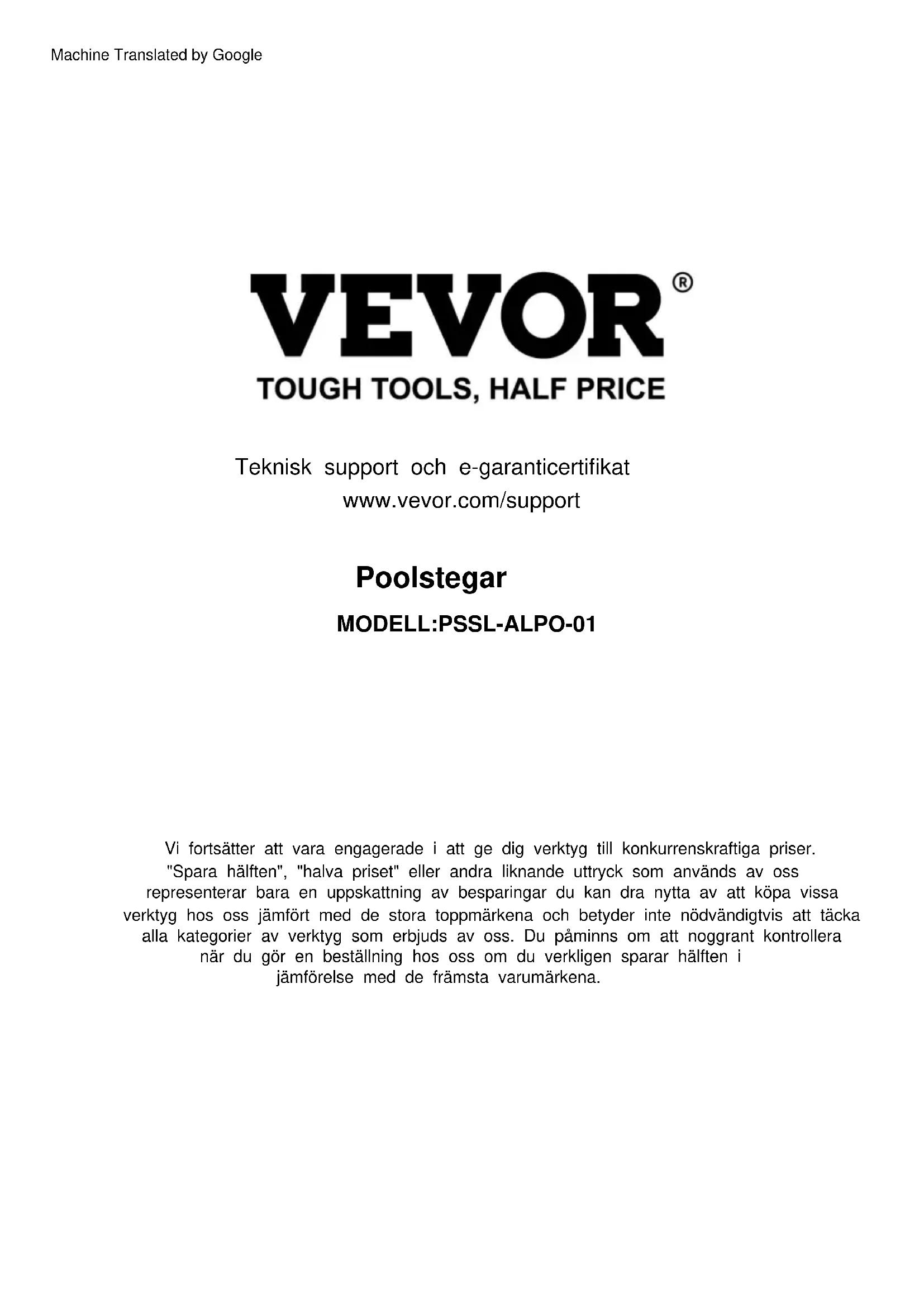 Machine Translated by Google

VEVOR®

TOUGH TOOLS, HALF PRICE

Teknisk support och e-garanticertifikat
www.vevor.com/support

Poolstegar

MODELL:PSSL-ALPO-01

Vi fortsätter att vara engagerade i att ge dig verktyg till konkurrenskraftiga priser. "Spara hälften", "halva priset" eller andra liknande uttryck som används av oss representerar bara en uppskattning av besparingar du kan dra nytta av att köpa vissa verktyg hos oss jämfört med de stora toppmärkena och betyder inte nödvändigtvis att täcka alla kategorier av verktyg som erbjuds av oss. Du påminns om att noggrant kontrollera när du gör en beställning hos oss om du verkligen sparar hälften i jämförelse med de främsta varumärkena.